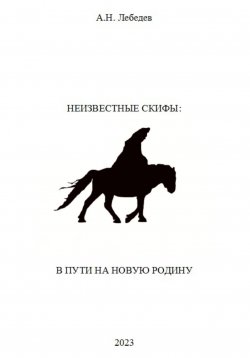 А.Н. Лебедев

НЕИЗВЕСТНЫЕ СКИФЫ:

В ПУТИ НА НОВУЮ РОДИНУ

2023